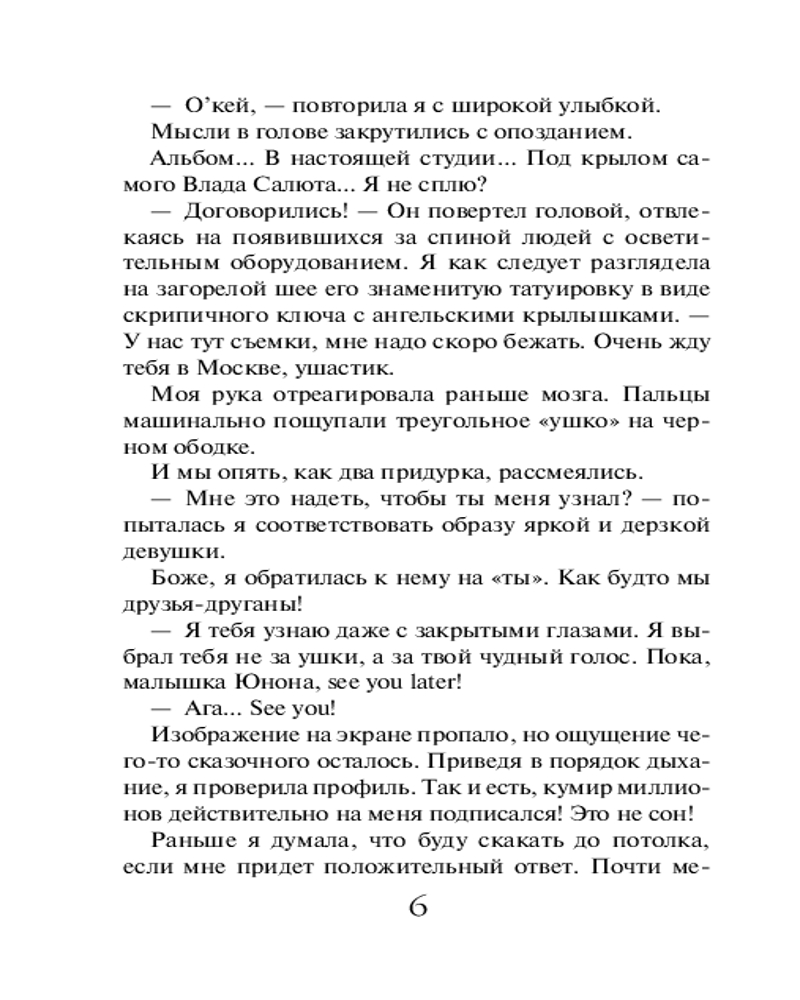 — О’кей, — повторила я с широкой улыбкой.

Мысли в голове закрутились с опозданием.

Альбом... В настоящей студии... Под крылом самого Влада Салюта... Я не сплю?

— Договорились! — Он повертел головой, отвлекаясь на появившихся за спиной людей с осветительным оборудованием. Я как следует разглядела на загорелой шее его знаменитую татуировку в виде скрипичного ключа с ангельскими крылышками. — У нас тут съемки, мне надо скоро бежать. Очень жду тебя в Москве, ушастик.

Моя рука отреагировала раньше мозга. Пальцы машинально пощупали треугольное «ушко» на черном ободке.

И мы опять, как два придурка, рассмеялись.

— Мне это надеть, чтобы ты меня узнал? — попыталась я соответствовать образу яркой и дерзкой девушки.

Боже, я обратилась к нему на «ты». Как будто мы друзья-друганы!

— Я тебя узнаю даже с закрытыми глазами. Я выбрал тебя не за ушки, а за твой чудный голос. Пока, малышка Юнона, see you later!

— Ага... See you!

Изображение на экране пропало, но ощущение чего-то сказочного осталось. Приведя в порядок дыхание, я проверила профиль. Так и есть, кумир миллионов действительно на меня подписался! Это не сон!

Раньше я думала, что буду скакать до потолка, если мне придет положительный ответ. Почти ме-

6